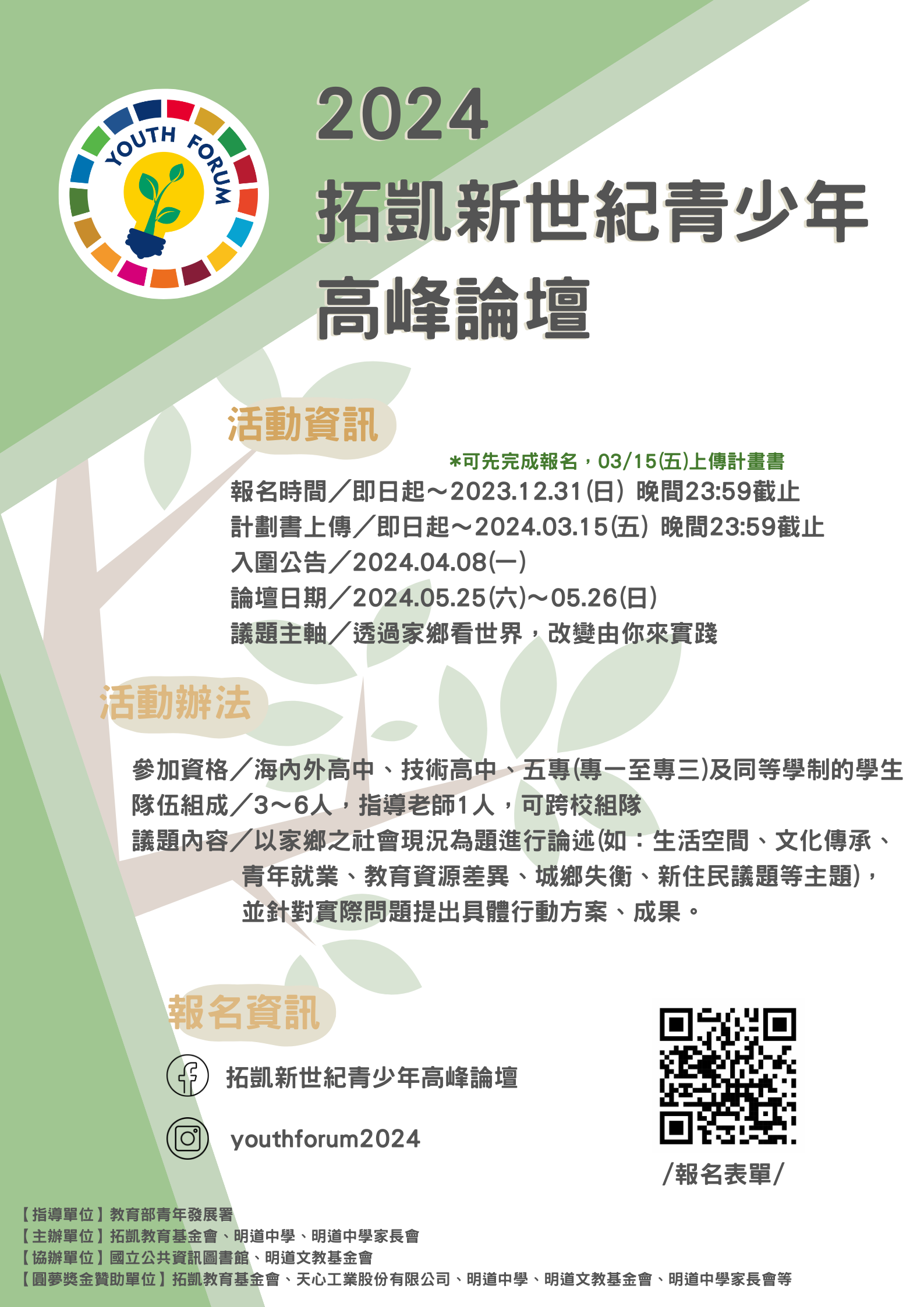 YOUTH FORUM

2024
拓凱新世紀青少年
高峰論壇

活動資訊

*可先完成報名，03/15(五)上傳計畫書
報名時間／即日起～2023.12.31(日) 晚間23:59截止
計劃書上傳／即日起～2024.03.15(五) 晚間23:59截止
入圍公告／2024.04.08(一)
論壇日期／2024.05.25(六)～05.26(日)
議題主軸／透過家鄉看世界，改變由你來實踐

活動辦法

參加資格／海內外高中、技術高中、五專(專一至專三)及同等學制的學生
隊伍組成／3～6人，指導老師1人，可跨校組隊
議題內容／以家鄉之社會現況為題進行論述(如：生活空間、文化傳承、青年就業、教育資源差異、城鄉失衡、新住民議題等主題)，並針對實際問題提出具體行動方案、成果。

報名資訊

拓凱新世紀青少年高峰論壇

youthforum2024

/報名表單/

【指導單位】教育部青年發展署
【主辦單位】拓凱教育基金會、明道中學、明道中學家長會
【協辦單位】國立公共資訊圖書館、明道文教基金會
【圓夢獎金贊助單位】拓凱教育基金會、天心工業股份有限公司、明道中學、明道文教基金會、明道中學家長會等